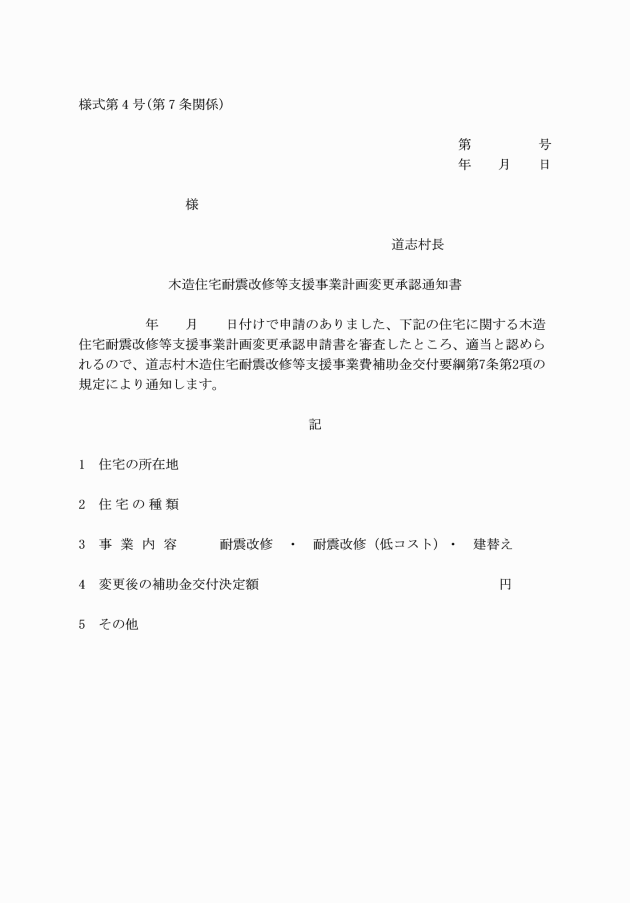 様式第４号（第７条関係）

第　　　号
年　月　日

様

道志村長

木造住宅耐震改修等支援事業計画変更承認通知書

年　月　日付けで申請のありました、下記の住宅に関する木造住宅耐震改修等支援事業計画変更承認申請書を審査したところ、適当と認められるので、道志村木造住宅耐震改修等支援事業費補助金交付要綱第7条第2項の規定により通知します。

記

1　住宅の所在地

2　住 宅 の 種 類

3　事 業 内 容　　耐震改修　・　耐震改修（低コスト）・　建替え

4　変更後の補助金交付決定額　　　　　　　　　　　円

5　その他